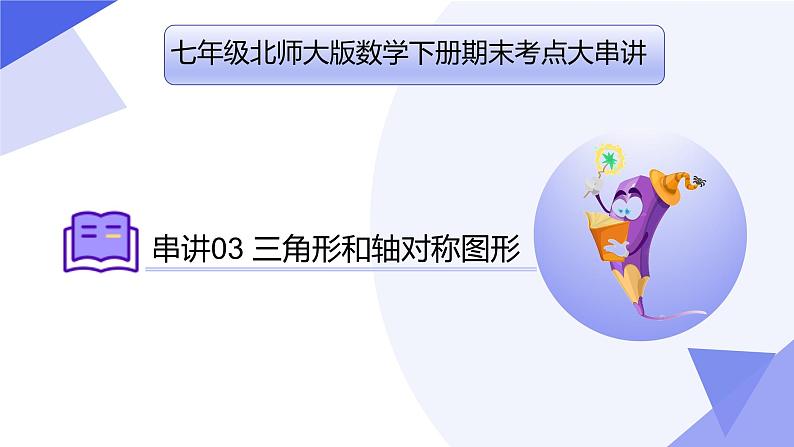 七年级北师大版数学下册期末考点大串讲

串讲03 三角形和轴对称图形